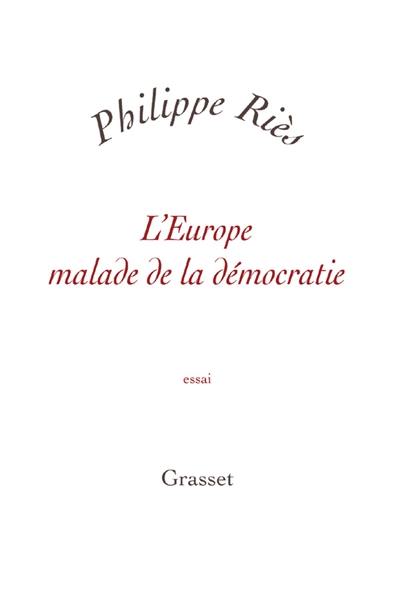 Philippe Riès

L'Europe
malade de la démocratie

essai

Grasset